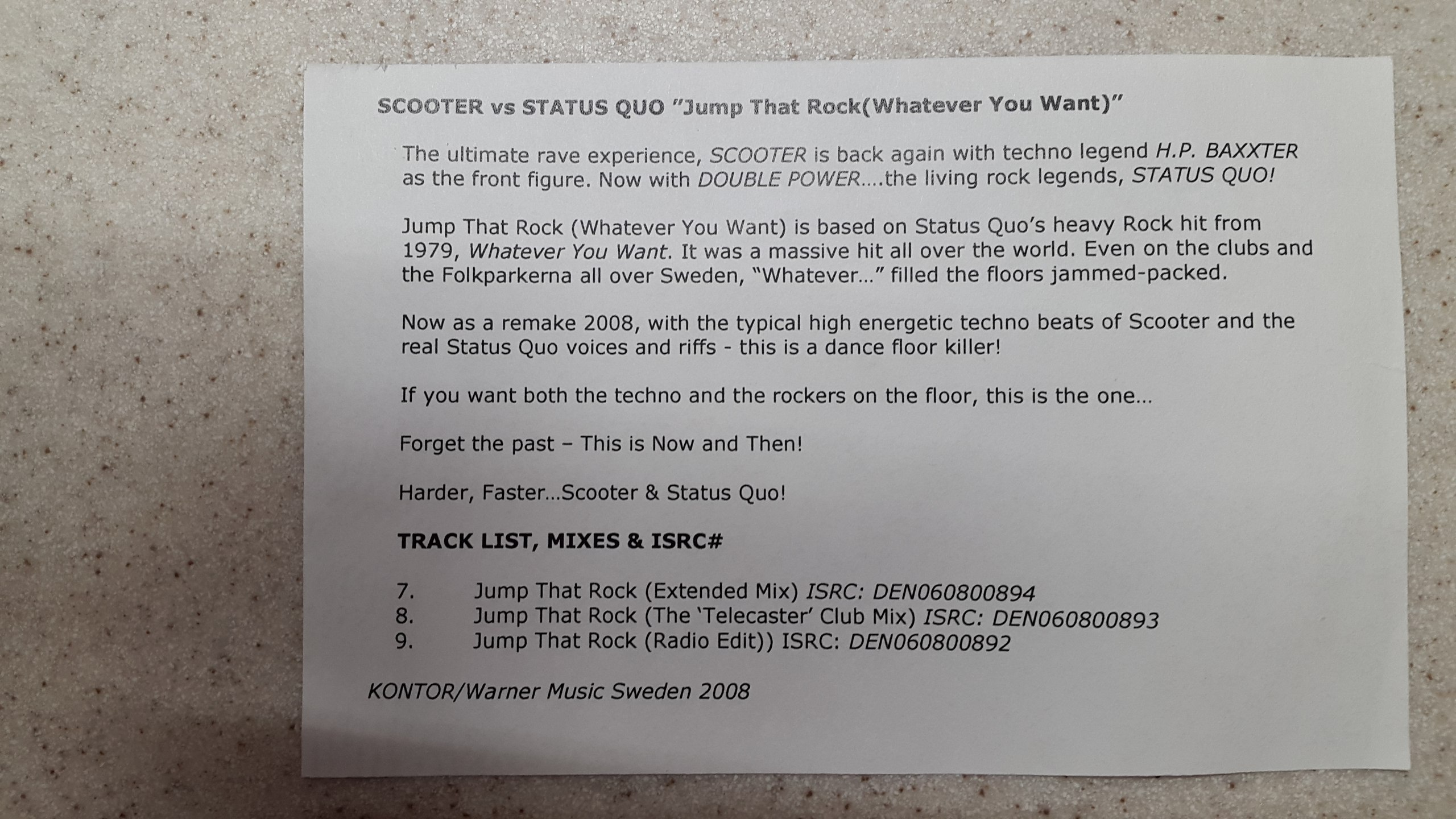 SCOOTER vs STATUS QUO "Jump That Rock(Whatever You Want)"

The ultimate rave experience, SCOOTER is back again with techno legend H.P. BAXXTER as the front figure. Now with DOUBLE POWER....the living rock legends, STATUS QUO!

Jump That Rock (Whatever You Want) is based on Status Quo's heavy Rock hit from 1979, Whatever You Want. It was a massive hit all over the world. Even on the clubs and the Folkparkerna all over Sweden, "Whatever..." filled the floors jammed-packed.

Now as a remake 2008, with the typical high energetic techno beats of Scooter and the real Status Quo voices and riffs - this is a dance floor killer!

If you want both the techno and the rockers on the floor, this is the one...

Forget the past – This is Now and Then!

Harder, Faster...Scooter & Status Quo!

TRACK LIST, MIXES & ISRC#

7. Jump That Rock (Extended Mix) ISRC: DEN060800894
8. Jump That Rock (The 'Telecaster' Club Mix) ISRC: DEN060800893
9. Jump That Rock (Radio Edit)) ISRC: DEN060800892

KONTOR/Warner Music Sweden 2008